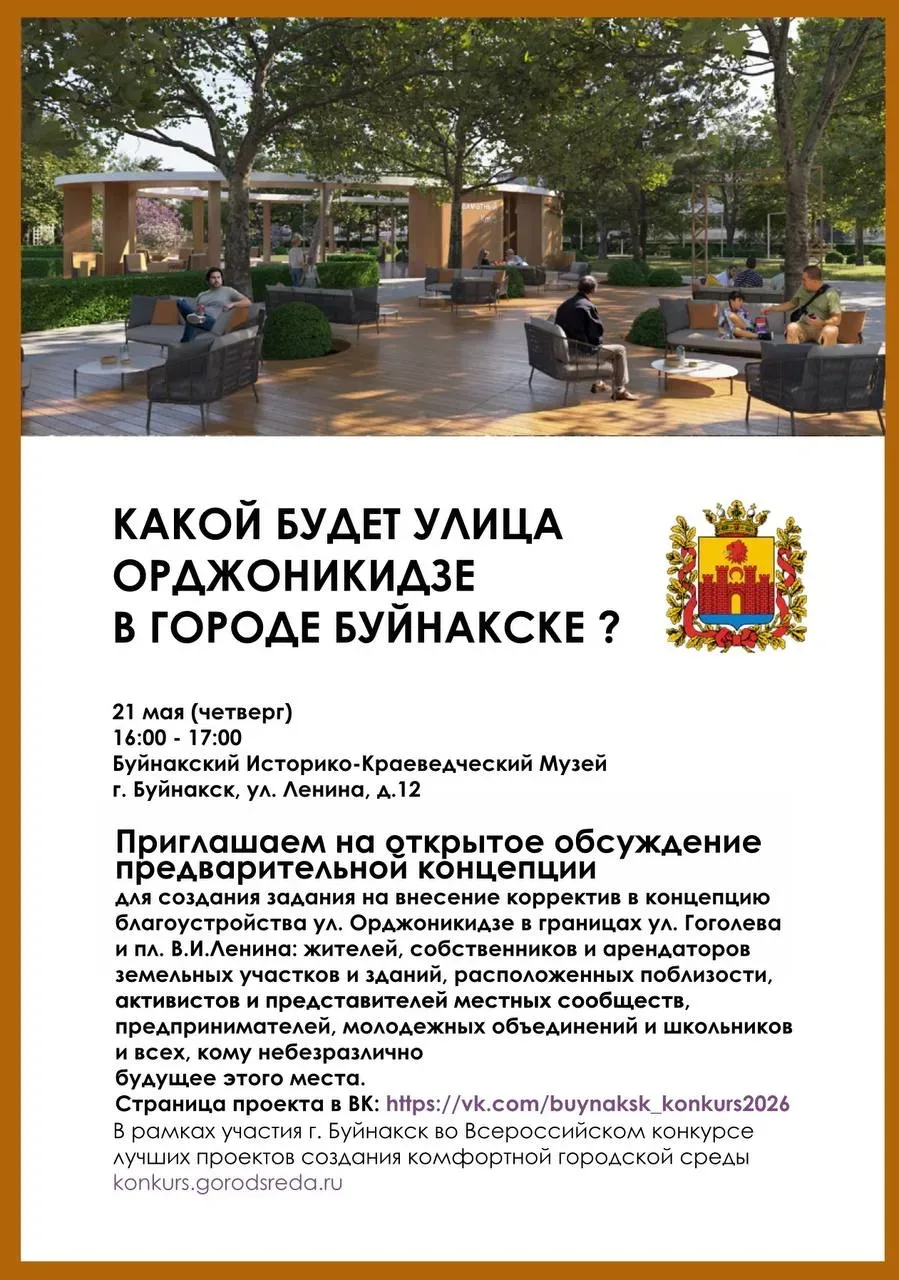 КАКОЙ БУДЕТ УЛИЦА ОРДЖОНИКИДЗЕ В ГОРОДЕ БУЙНАКСКЕ ?

21 мая (четверг)
16:00 - 17:00
Буйнакский Историко-Краеведческий Музей
г. Буйнакск, ул. Ленина, д.12

Приглашаем на открытое обсуждение предварительной концепции
для создания задания на внесение корректив в концепцию благоустройства ул. Орджоникидзе в границах ул. Гоголева и пл. В.И.Ленина: жителей, собственников и арендаторов земельных участков и зданий, расположенных поблизости, активистов и представителей местных сообществ, предпринимателей, молодежных объединений и школьников и всех, кому небезразлично будущее этого места.
Страница проекта в ВК: https://vk.com/buynaksk_konkurs2026
В рамках участия г. Буйнакск во Всероссийском конкурсе лучших проектов создания комфортной городской среды
konkurs.gorodsreda.ru